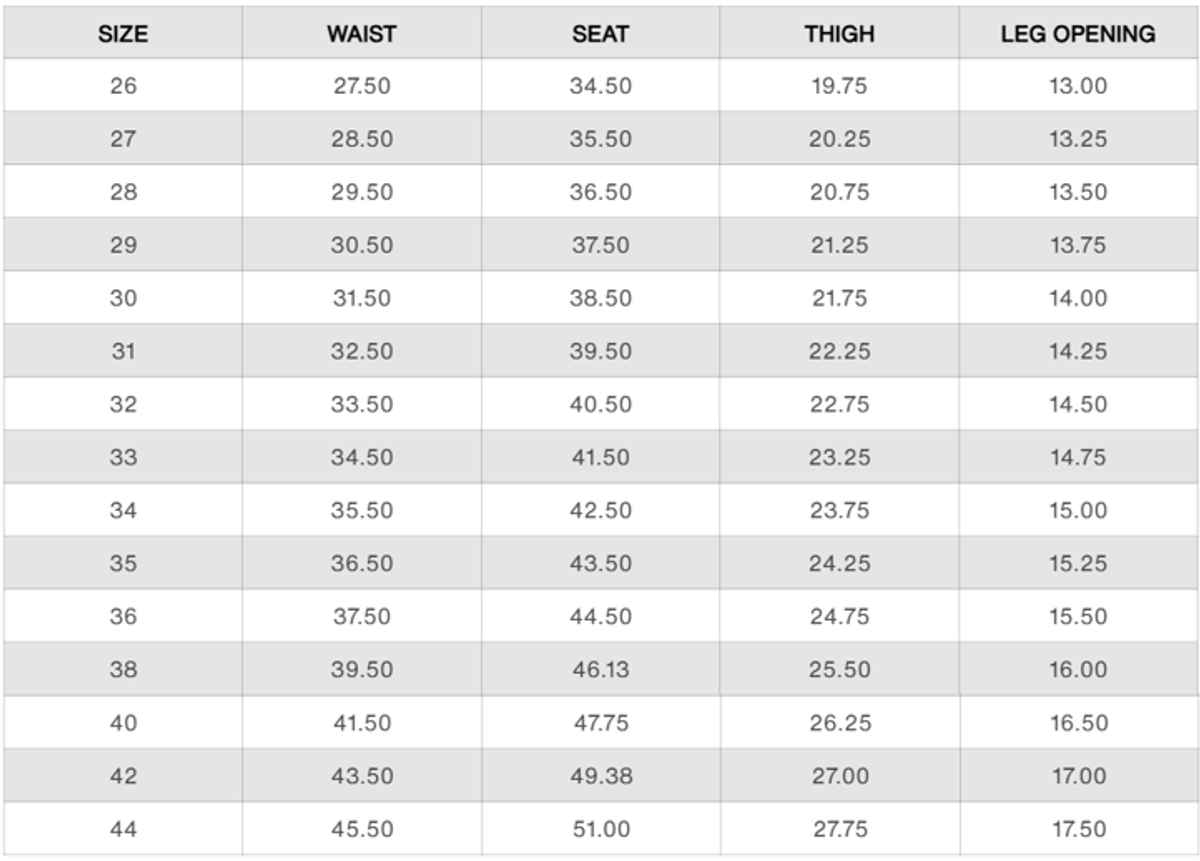 | SIZE | WAIST | SEAT | THIGH | LEG OPENING |
|---|---|---|---|---|
| 26 | 27.50 | 34.50 | 19.75 | 13.00 |
| 27 | 28.50 | 35.50 | 20.25 | 13.25 |
| 28 | 29.50 | 36.50 | 20.75 | 13.50 |
| 29 | 30.50 | 37.50 | 21.25 | 13.75 |
| 30 | 31.50 | 38.50 | 21.75 | 14.00 |
| 31 | 32.50 | 39.50 | 22.25 | 14.25 |
| 32 | 33.50 | 40.50 | 22.75 | 14.50 |
| 33 | 34.50 | 41.50 | 23.25 | 14.75 |
| 34 | 35.50 | 42.50 | 23.75 | 15.00 |
| 35 | 36.50 | 43.50 | 24.25 | 15.25 |
| 36 | 37.50 | 44.50 | 24.75 | 15.50 |
| 38 | 39.50 | 46.13 | 25.50 | 16.00 |
| 40 | 41.50 | 47.75 | 26.25 | 16.50 |
| 42 | 43.50 | 49.38 | 27.00 | 17.00 |
| 44 | 45.50 | 51.00 | 27.75 | 17.50 |